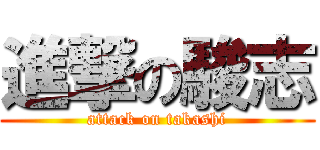 進撃の駿志
attack on takashi